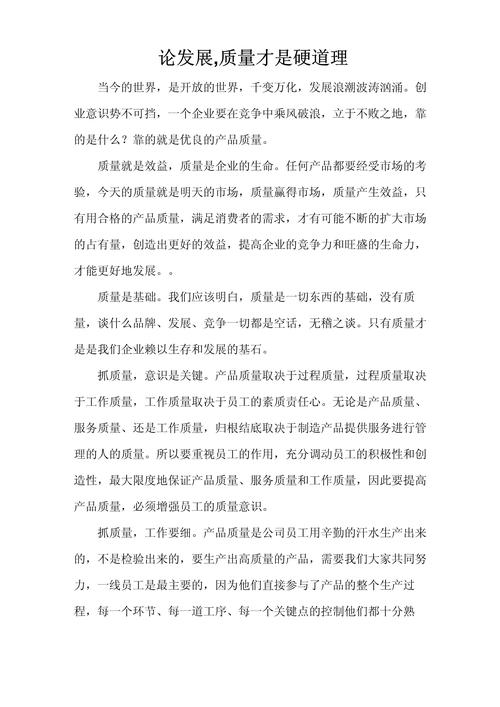 论发展,质量才是硬道理

当今的世界，是开放的世界，千变万化，发展浪潮波涛汹涌。创业意识势不可挡，一个企业要在竞争中乘风破浪，立于不败之地，靠的是什么？靠的就是优良的产品质量。

质量就是效益，质量是企业的生命。任何产品都要经受市场的考验，今天的质量就是明天的市场，质量赢得市场，质量产生效益，只有用合格的产品质量，满足消费者的需求，才有可能不断的扩大市场的占有量，创造出更好的效益，提高企业的竞争力和旺盛的生命力，才能更好地发展。。

质量是基础。我们应该明白，质量是一切东西的基础，没有质量，谈什么品牌、发展、竞争一切都是空话，无稽之谈。只有质量才是是我们企业赖以生存和发展的基石。

抓质量，意识是关键。产品质量取决于过程质量，过程质量取决于工作质量，工作质量取决于员工的素质责任心。无论是产品质量、服务质量、还是工作质量，归根结底取决于制造产品提供服务进行管理的人的质量。所以要重视员工的作用，充分调动员工的积极性和创造性，最大限度地保证产品质量、服务质量和工作质量，因此要提高产品质量，必须增强员工的质量意识。

抓质量，工作要细。产品质量是公司员工用辛勤的汗水生产出来的，不是检验出来的，要生产出高质量的产品，需要我们大家共同努力，一线员工是最主要的，因为他们直接参与了产品的整个生产过程，每一个环节、每一道工序、每一个关键点的控制他们都十分熟